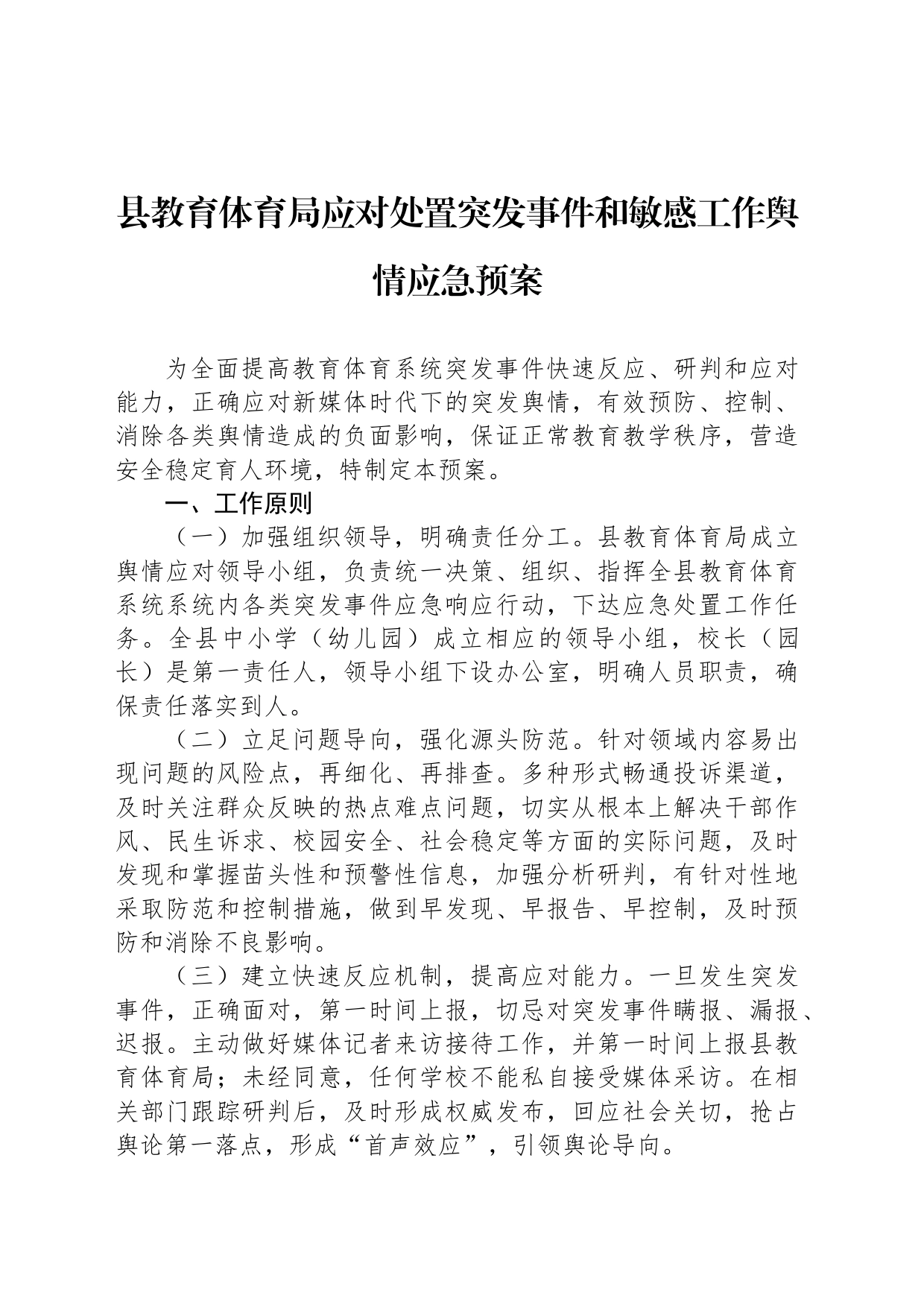 县教育体育局应对处置突发事件和敏感工作舆情应急预案

为全面提高教育体育系统突发事件快速反应、研判和应对能力，正确应对新媒体时代下的突发舆情，有效预防、控制、消除各类舆情造成的负面影响，保证正常教育教学秩序，营造安全稳定育人环境，特制定本预案。

一、工作原则

（一）加强组织领导，明确责任分工。县教育体育局成立舆情应对领导小组，负责统一决策、组织、指挥全县教育体育系统系统内各类突发事件应急响应行动，下达应急处置工作任务。全县中小学（幼儿园）成立相应的领导小组，校长（园长）是第一责任人，领导小组下设办公室，明确人员职责，确保责任落实到人。

（二）立足问题导向，强化源头防范。针对领域内容易出现问题的风险点，再细化、再排查。多种形式畅通投诉渠道，及时关注群众反映的热点难点问题，切实从根本上解决干部作风、民生诉求、校园安全、社会稳定等方面的实际问题，及时发现和掌握苗头性和预警性信息，加强分析研判，有针对性地采取防范和控制措施，做到早发现、早报告、早控制，及时预防和消除不良影响。

（三）建立快速反应机制，提高应对能力。一旦发生突发事件，正确面对，第一时间上报，切忌对突发事件瞒报、漏报、迟报。主动做好媒体记者来访接待工作，并第一时间上报县教育体育局；未经同意，任何学校不能私自接受媒体采访。在相关部门跟踪研判后，及时形成权威发布，回应社会关切，抢占舆论第一落点，形成“首声效应”，引领舆论导向。